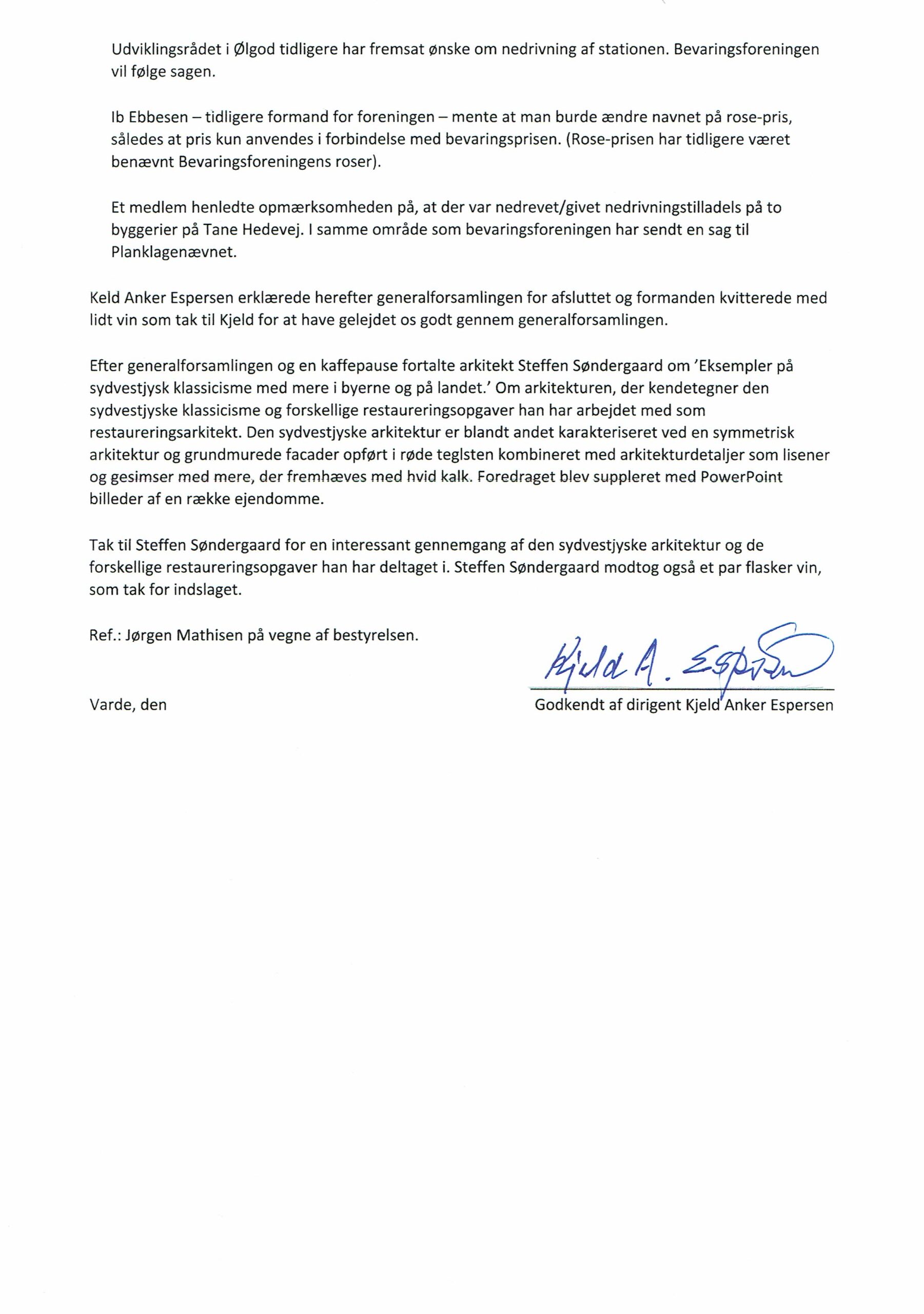 Udviklingsrådet i Ølgod tidligere har fremsat ønske om nedrivning af stationen. Bevaringsforeningen vil følge sagen.

Ib Ebbesen – tidligere formand for foreningen – mente at man burde ændre navnet på rose-pris, således at pris kun anvendes i forbindelse med bevaringsprisen. (Rose-prisen har tidligere været benævnt Bevaringsforeningens roser).

Et medlem henledte opmærksomheden på, at der var nedrevet/givet nedrivningstilladels på to byggerier på Tane Hedevej. I samme område som bevaringsforeningen har sendt en sag til Planklagenævnet.

Keld Anker Espersen erklærede herefter generalforsamlingen for afsluttet og formanden kvitterede med lidt vin som tak til Kjeld for at have gelejdet os godt gennem generalforsamlingen.

Efter generalforsamlingen og en kaffepause fortalte arkitekt Steffen Søndergaard om 'Eksempler på sydvestjysk klassicisme med mere i byerne og på landet.' Om arkitekturen, der kendetegner den sydvestjyske klassicisme og forskellige restaureringsopgaver han har arbejdet med som restaureringsarkitekt. Den sydvestjyske arkitektur er blandt andet karakteriseret ved en symmetrisk arkitektur og grundmurede facader opført i røde teglsten kombineret med arkitekturdetaljer som lisener og gesimser med mere, der fremhæves med hvid kalk. Foredraget blev suppleret med PowerPoint billeder af en række ejendomme.

Tak til Steffen Søndergaard for en interessant gennemgang af den sydvestjyske arkitektur og de forskellige restaureringsopgaver han har deltaget i. Steffen Søndergaard modtog også et par flasker vin, som tak for indslaget.

Ref.: Jørgen Mathisen på vegne af bestyrelsen.

Kjeld A. Espersen

Varde, den

Godkendt af dirigent Kjeld Anker Espersen